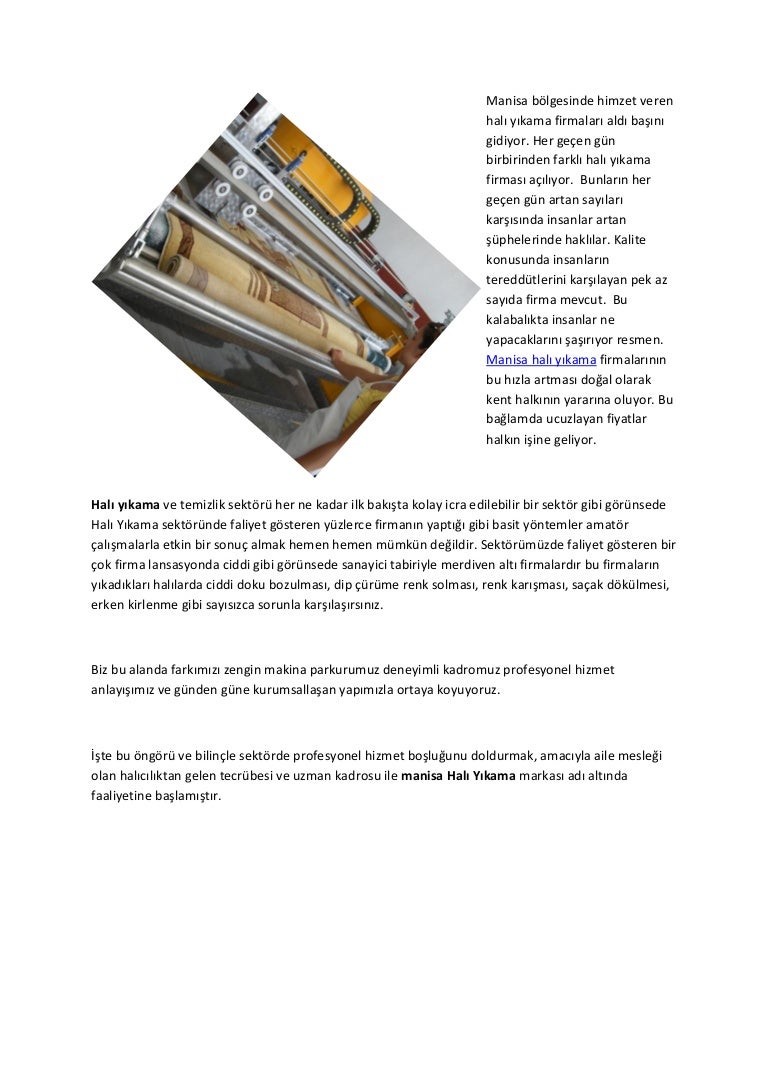 Manisa bölgesinde himzet veren halı yıkama firmaları aldı başını gidiyor. Her geçen gün birbirinden farklı halı yıkama firması açılıyor. Bunların her geçen gün artan sayıları karşısında insanlar artan şüphelerinde haklılar. Kalite konusunda insanların tereddütlerini karşılayan pek az sayıda firma mevcut. Bu kalabalıkta insanlar ne yapacaklarını şaşırıyor resmen. Manisa halı yıkama firmalarının bu hızla artması doğal olarak kent halkının yararına oluyor. Bu bağlamda ucuzlayan fiyatlar halkın işine geliyor.

Halı yıkama ve temizlik sektörü her ne kadar ilk bakışta kolay icra edilebilir bir sektör gibi görünsede Halı Yıkama sektöründe faliyet gösteren yüzlerce firmanın yaptığı gibi basit yöntemler amatör çalışmalarla etkin bir sonuç almak hemen hemen mümkün değildir. Sektörümüzde faliyet gösteren bir çok firma lansasyonda ciddi gibi görünsede sanayici tabiriyle merdiven altı firmalardır bu firmaların yıkadıkları halılarda ciddi doku bozulması, dip çürüme renk solması, renk karışması, saçak dökülmesi, erken kirlenme gibi sayısızca sorunla karşılaşırsınız.

Biz bu alanda farkımızı zengin makina parkurumuz deneyimli kadromuz profesyonel hizmet anlayışımız ve günden güne kurumsallaşan yapımızla ortaya koyuyoruz.

İşte bu öngörü ve bilinçle sektörde profesyonel hizmet boşluğunu doldurmak, amacıyla aile mesleği olan halıcılıktan gelen tecrübesi ve uzman kadrosu ile manisa Halı Yıkama markası adı altında faaliyetine başlamıştır.